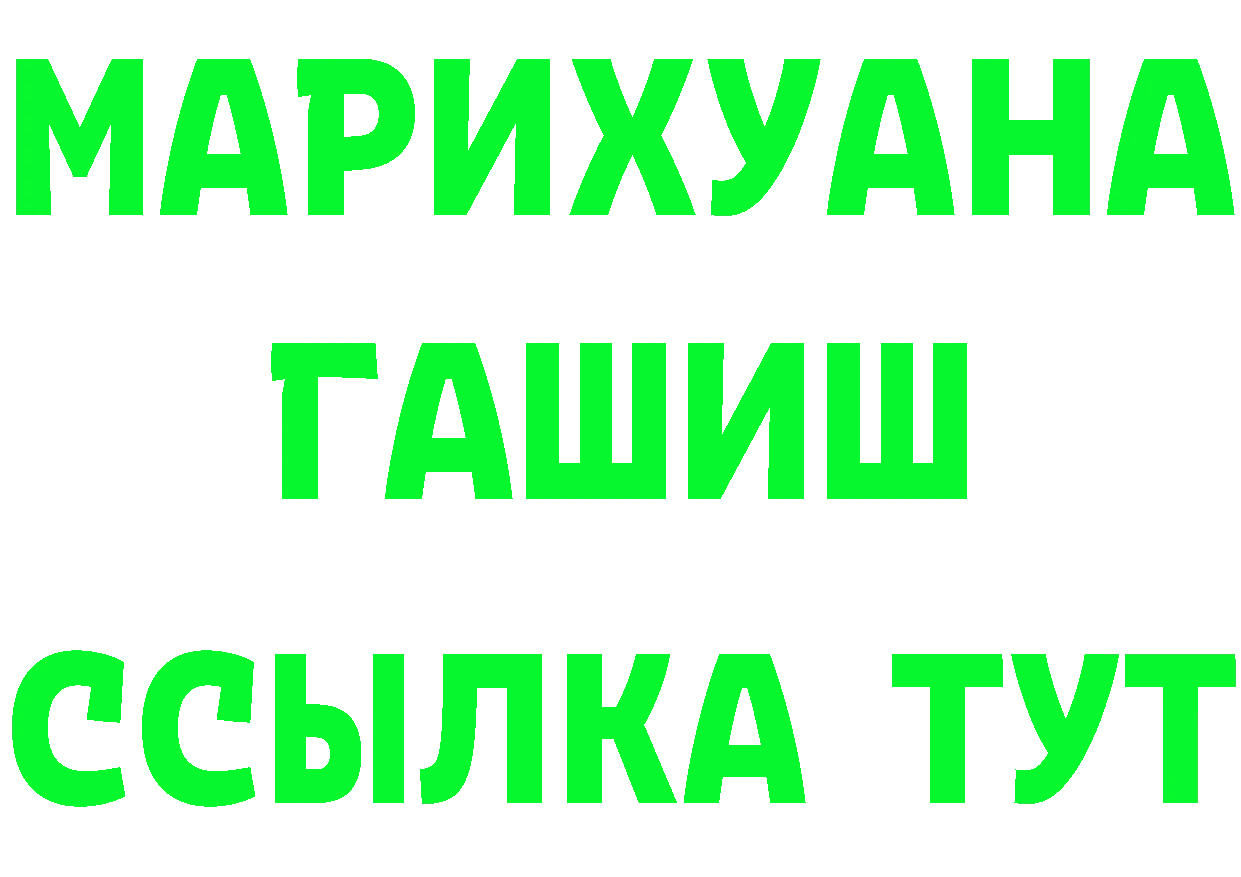 МАРИХУАНА
ГАШИШ
ССЫЛКА ТУТ